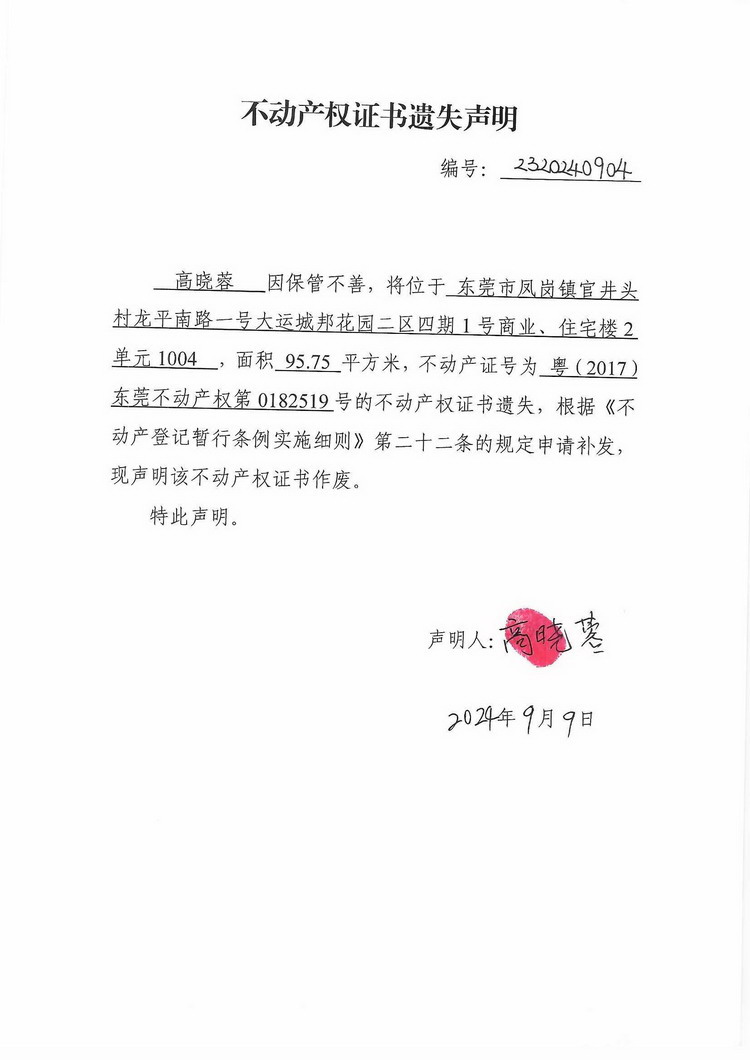 不动产权证书遗失声明

编号：2320240904

高晓蓉 因保管不善，将位于 东莞市凤岗镇官井头村龙平南路一号大运城邦花园二区四期1号商业、住宅楼2单元1004 ，面积 95.75 平方米，不动产证号为 粤（2017）东莞不动产权第0182519号的不动产权证书遗失，根据《不动产登记暂行条例实施细则》第二十二条的规定申请补发，现声明该不动产权证书作废。

特此声明。

声明人：高晓蓉

2024年9月9日